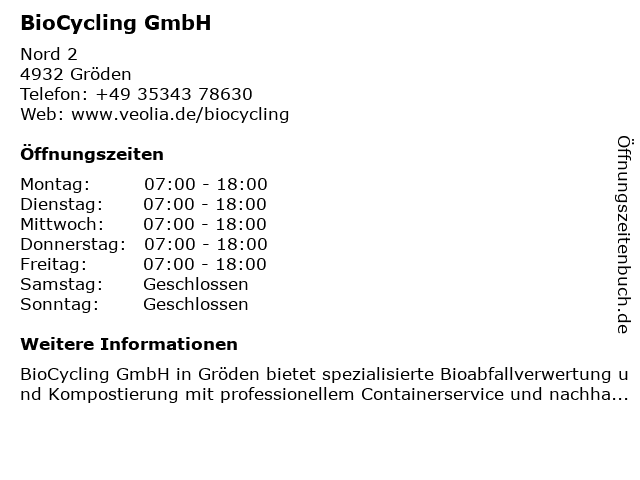 BioCycling GmbH

Nord 2
4932 Gröden
Telefon: +49 35343 78630
Web: www.veolia.de/biocycling

Öffnungszeiten

Montag: 07:00 - 18:00
Dienstag: 07:00 - 18:00
Mittwoch: 07:00 - 18:00
Donnerstag: 07:00 - 18:00
Freitag: 07:00 - 18:00
Samstag: Geschlossen
Sonntag: Geschlossen

Weitere Informationen

BioCycling GmbH in Gröden bietet spezialisierte Bioabfallverwertung und Kompostierung mit professionellem Containerservice und nachha...

Öffnungszeitenbuch.de